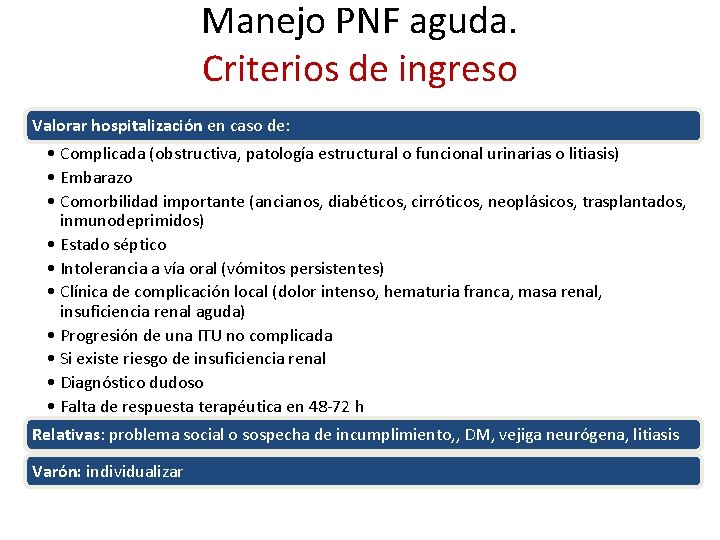 Manejo PNF aguda.
Criterios de ingreso

Valorar hospitalización en caso de:

• Complicada (obstructiva, patología estructural o funcional urinarias o litiasis)
• Embarazo
• Comorbilidad importante (ancianos, diabéticos, cirróticos, neoplásicos, trasplantados, inmunodeprimidos)
• Estado séptico
• Intolerancia a vía oral (vómitos persistentes)
• Clínica de complicación local (dolor intenso, hematuria franca, masa renal, insuficiencia renal aguda)
• Progresión de una ITU no complicada
• Si existe riesgo de insuficiencia renal
• Diagnóstico dudoso
• Falta de respuesta terapéutica en 48-72 h

Relativas: problema social o sospecha de incumplimiento,, DM, vejiga neurógena, litiasis

Varón: individualizar